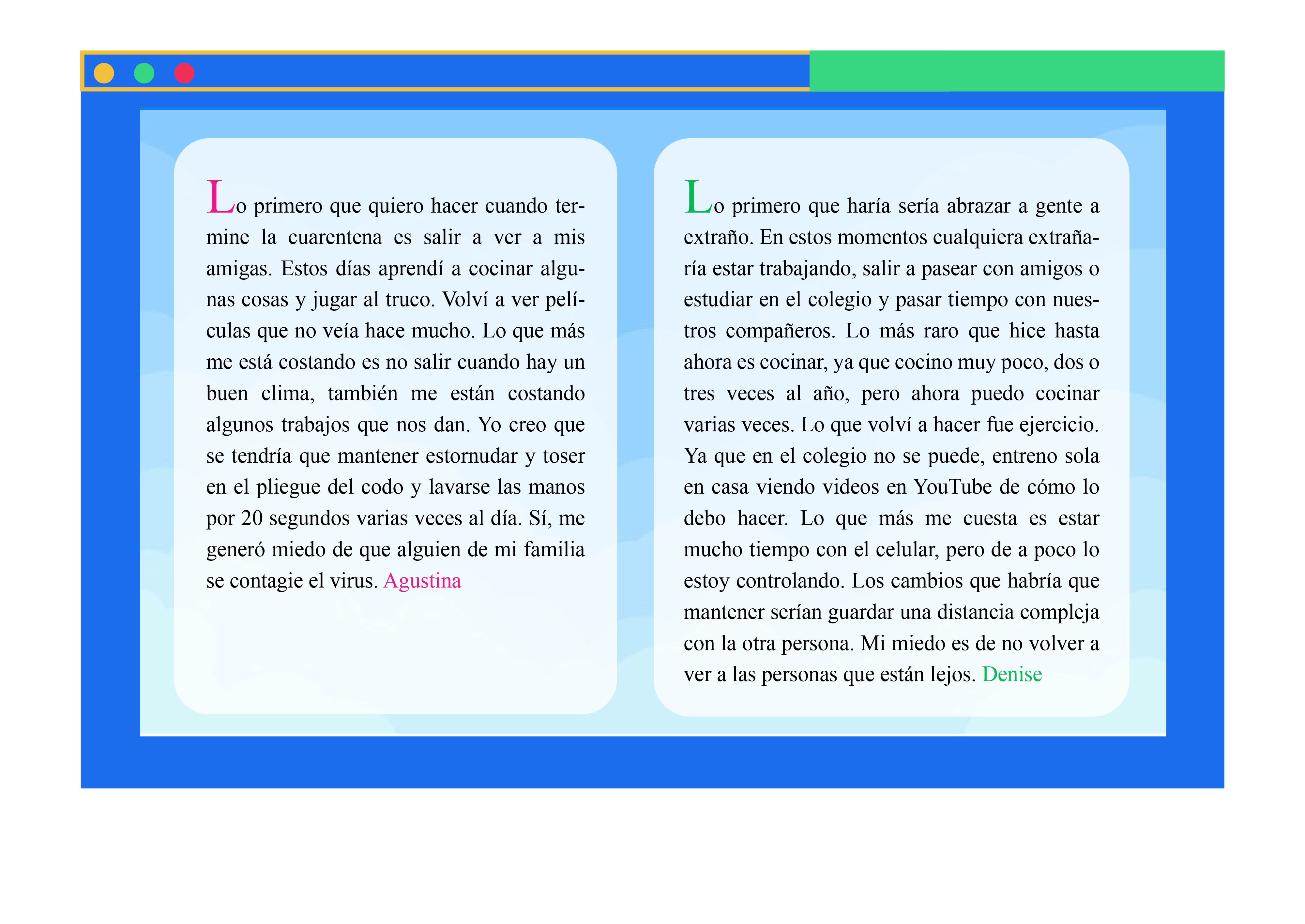 Lo primero que quiero hacer cuando termine la cuarentena es salir a ver a mis amigas. Estos días aprendí a cocinar algunas cosas y jugar al truco. Volví a ver películas que no veía hace mucho. Lo que más me está costando es no salir cuando hay un buen clima, también me están costando algunos trabajos que nos dan. Yo creo que se tendría que mantener estornudar y toser en el pliegue del codo y lavarse las manos por 20 segundos varias veces al día. Sí, me generó miedo de que alguien de mi familia se contagie el virus. Agustina

Lo primero que haría sería abrazar a gente a extraño. En estos momentos cualquiera extrañaría estar trabajando, salir a pasear con amigos o estudiar en el colegio y pasar tiempo con nuestros compañeros. Lo más raro que hice hasta ahora es cocinar, ya que cocino muy poco, dos o tres veces al año, pero ahora puedo cocinar varias veces. Lo que volví a hacer fue ejercicio. Ya que en el colegio no se puede, entreno sola en casa viendo videos en YouTube de cómo lo debo hacer. Lo que más me cuesta es estar mucho tiempo con el celular, pero de a poco lo estoy controlando. Los cambios que habría que mantener serían guardar una distancia compleja con la otra persona. Mi miedo es de no volver a ver a las personas que están lejos. Denise